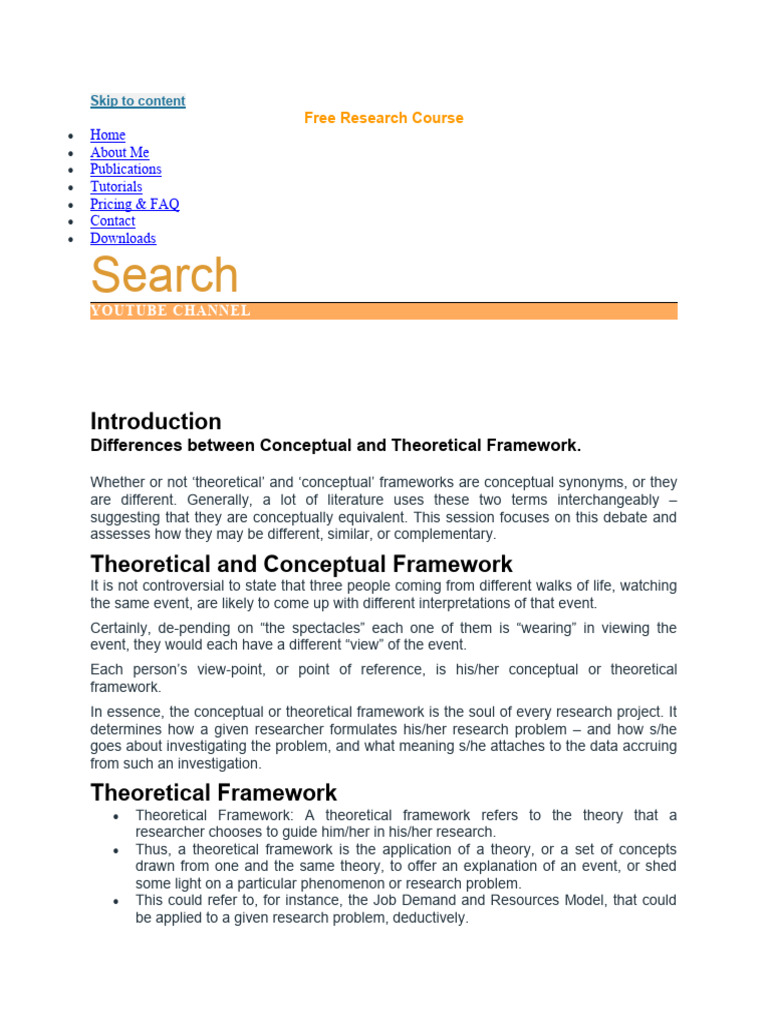 Skip to content

Free Research Course

- Home
- About Me
- Publications
- Tutorials
- Pricing & FAQ
- Contact
- Downloads

Search

YOUTUBE CHANNEL

Introduction

Differences between Conceptual and Theoretical Framework.

Whether or not 'theoretical' and 'conceptual' frameworks are conceptual synonyms, or they are different. Generally, a lot of literature uses these two terms interchangeably – suggesting that they are conceptually equivalent. This session focuses on this debate and assesses how they may be different, similar, or complementary.

Theoretical and Conceptual Framework

It is not controversial to state that three people coming from different walks of life, watching the same event, are likely to come up with different interpretations of that event.

Certainly, de-pending on "the spectacles" each one of them is "wearing" in viewing the event, they would each have a different "view" of the event.

Each person's view-point, or point of reference, is his/her conceptual or theoretical framework.

In essence, the conceptual or theoretical framework is the soul of every research project. It determines how a given researcher formulates his/her research problem – and how s/he goes about investigating the problem, and what meaning s/he attaches to the data accruing from such an investigation.

Theoretical Framework

- Theoretical Framework: A theoretical framework refers to the theory that a researcher chooses to guide him/her in his/her research.
- Thus, a theoretical framework is the application of a theory, or a set of concepts drawn from one and the same theory, to offer an explanation of an event, or shed some light on a particular phenomenon or research problem.
- This could refer to, for instance, the Job Demand and Resources Model, that could be applied to a given research problem, deductively.